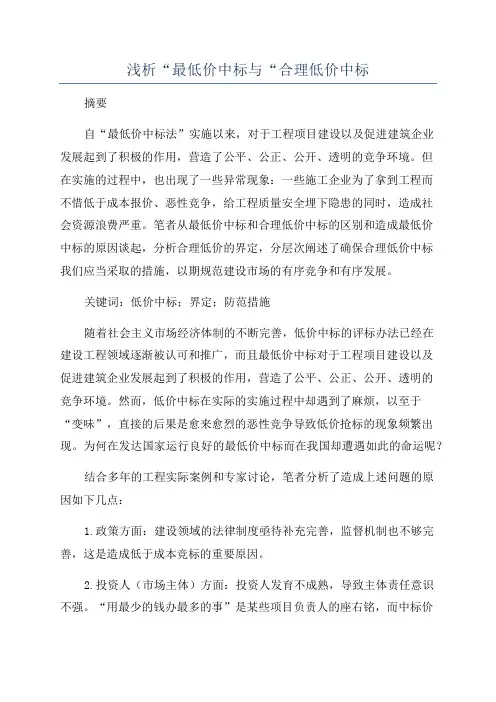 浅析“最低价中标与“合理低价中标

摘要

自“最低价中标法”实施以来，对于工程项目建设以及促进建筑企业发展起到了积极的作用，营造了公平、公正、公开、透明的竞争环境。但在实施的过程中，也出现了一些异常现象：一些施工企业为了拿到工程而不惜低于成本报价、恶性竞争，给工程质量安全埋下隐患的同时，造成社会资源浪费严重。笔者从最低价中标和合理低价中标的区别和造成最低价中标的原因谈起，分析合理低价的界定，分层次阐述了确保合理低价中标我们应当采取的措施，以期规范建设市场的有序竞争和有序发展。

关键词：低价中标；界定；防范措施

随着社会主义市场经济体制的不断完善，低价中标的评标办法已经在建设工程领域逐渐被认可和推广，而且最低价中标对于工程项目建设以及促进建筑企业发展起到了积极的作用，营造了公平、公正、公开、透明的竞争环境。然而，低价中标在实际的实施过程中却遇到了麻烦，以至于“变味”，直接的后果是愈来愈烈的恶性竞争导致低价抢标的现象频繁出现。为何在发达国家运行良好的最低价中标而在我国却遭遇如此的命运呢？

结合多年的工程实际案例和专家讨论，笔者分析了造成上述问题的原因如下几点：

1.政策方面：建设领域的法律制度亟待补充完善，监督机制也不够完善，这是造成低于成本竞标的重要原因。

2.投资人（市场主体）方面：投资人发育不成熟，导致主体责任意识不强。“用最少的钱办最多的事”是某些项目负责人的座右铭，而中标价